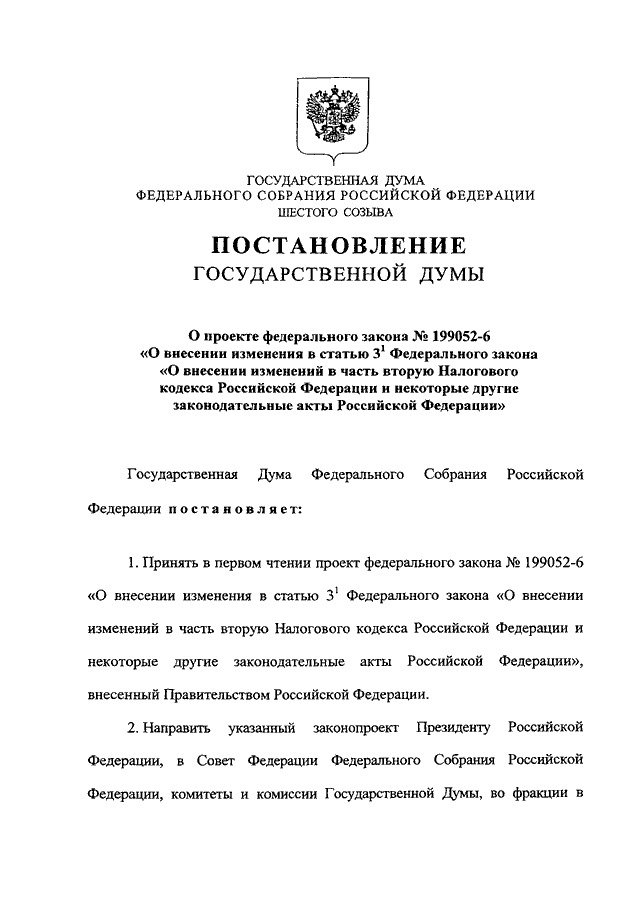 ГОСУДАРСТВЕННАЯ ДУМА
ФЕДЕРАЛЬНОГО СОБРАНИЯ РОССИЙСКОЙ ФЕДЕРАЦИИ
ШЕСТОГО СОЗЫВА

ПОСТАНОВЛЕНИЕ
ГОСУДАРСТВЕННОЙ ДУМЫ

О проекте федерального закона № 199052-6 «О внесении изменения в статью $3^1$ Федерального закона «О внесении изменений в часть вторую Налогового кодекса Российской Федерации и некоторые другие законодательные акты Российской Федерации»

Государственная Дума Федерального Собрания Российской Федерации постановляет:

1. Принять в первом чтении проект федерального закона № 199052-6 «О внесении изменения в статью $3^1$ Федерального закона «О внесении изменений в часть вторую Налогового кодекса Российской Федерации и некоторые другие законодательные акты Российской Федерации», внесенный Правительством Российской Федерации.

2. Направить указанный законопроект Президенту Российской Федерации, в Совет Федерации Федерального Собрания Российской Федерации, комитеты и комиссии Государственной Думы, во фракции в